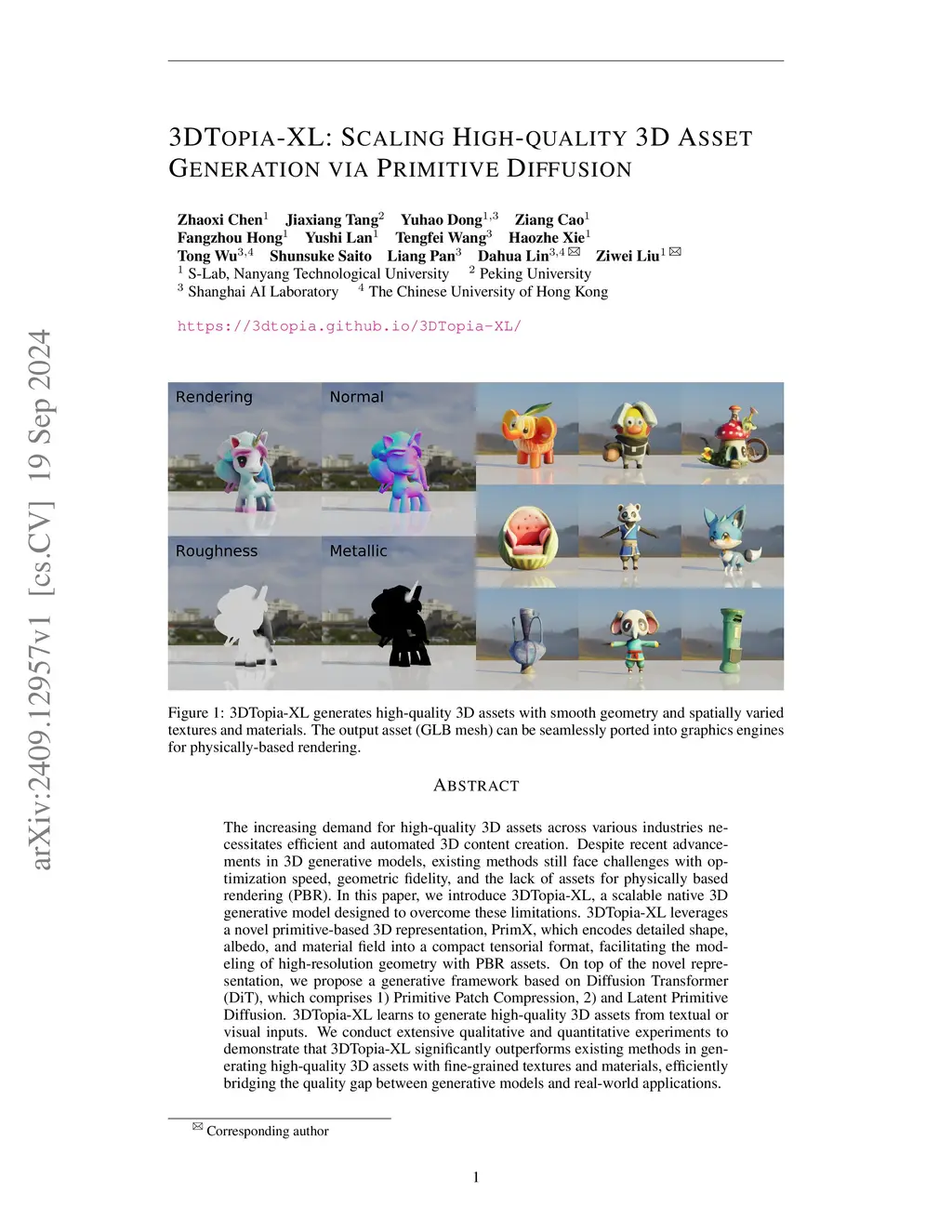 arXiv:2409.12957v1 [cs.CV] 19 Sep 2024

3DTOPIA-XL: SCALING HIGH-QUALITY 3D ASSET GENERATION VIA PRIMITIVE DIFFUSION

Zhaoxi Chen$^1$ Jiaxiang Tang$^2$ Yuhao Dong$^{1,3}$ Ziang Cao$^1$
Fangzhou Hong$^1$ Yushi Lan$^1$ Tengfei Wang$^3$ Haozhe Xie$^1$
Tong Wu$^{3,4}$ Shunsuke Saito Liang Pan$^3$ Dahua Lin$^{3,4}$ ✉ Ziwei Liu$^1$ ✉
$^1$ S-Lab, Nanyang Technological University $^2$ Peking University
$^3$ Shanghai AI Laboratory $^4$ The Chinese University of Hong Kong

https://3dtopia.github.io/3DTopia-XL/

Rendering
Normal
Roughness
Metallic

Figure 1: 3DTopia-XL generates high-quality 3D assets with smooth geometry and spatially varied textures and materials. The output asset (GLB mesh) can be seamlessly ported into graphics engines for physically-based rendering.

ABSTRACT

The increasing demand for high-quality 3D assets across various industries necessitates efficient and automated 3D content creation. Despite recent advancements in 3D generative models, existing methods still face challenges with optimization speed, geometric fidelity, and the lack of assets for physically based rendering (PBR). In this paper, we introduce 3DTopia-XL, a scalable native 3D generative model designed to overcome these limitations. 3DTopia-XL leverages a novel primitive-based 3D representation, PrimX, which encodes detailed shape, albedo, and material field into a compact tensorial format, facilitating the modeling of high-resolution geometry with PBR assets. On top of the novel representation, we propose a generative framework based on Diffusion Transformer (DiT), which comprises 1) Primitive Patch Compression, 2) and Latent Primitive Diffusion. 3DTopia-XL learns to generate high-quality 3D assets from textual or visual inputs. We conduct extensive qualitative and quantitative experiments to demonstrate that 3DTopia-XL significantly outperforms existing methods in generating high-quality 3D assets with fine-grained textures and materials, efficiently bridging the quality gap between generative models and real-world applications.

✉ Corresponding author

1